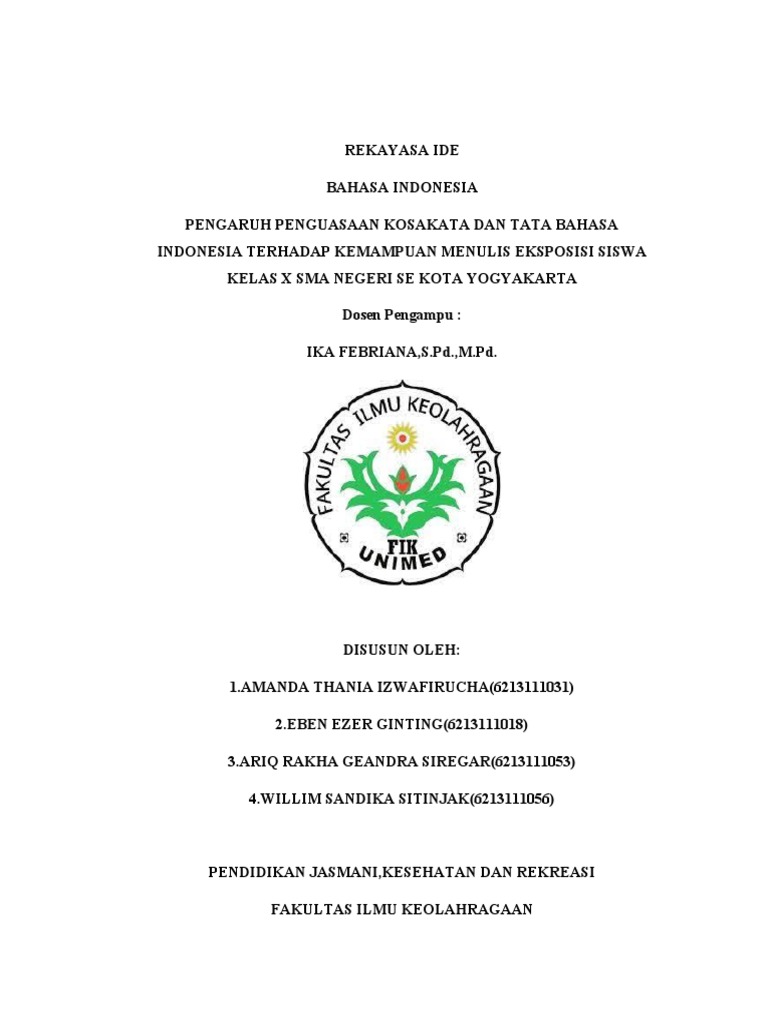 REKAYASA IDE

BAHASA INDONESIA

PENGARUH PENGUASAAN KOSAKATA DAN TATA BAHASA INDONESIA TERHADAP KEMAMPUAN MENULIS EKSPOSISI SISWA KELAS X SMA NEGERI SE KOTA YOGYAKARTA

Dosen Pengampu :

IKA FEBRIANA,S.Pd.,M.Pd.

FAKULTAS ILMU KEOLAHRAGAAN

FIK

UNIMED

DISUSUN OLEH:

1.AMANDA THANIA IZWAFIRUCHA(6213111031)

2.EBEN EZER GINTING(6213111018)

3.ARIQ RAKHA GEANDRA SIREGAR(6213111053)

4.WILLIM SANDIKA SITINJAK(6213111056)

PENDIDIKAN JASMANI,KESEHATAN DAN REKREASI

FAKULTAS ILMU KEOLAHRAGAAN